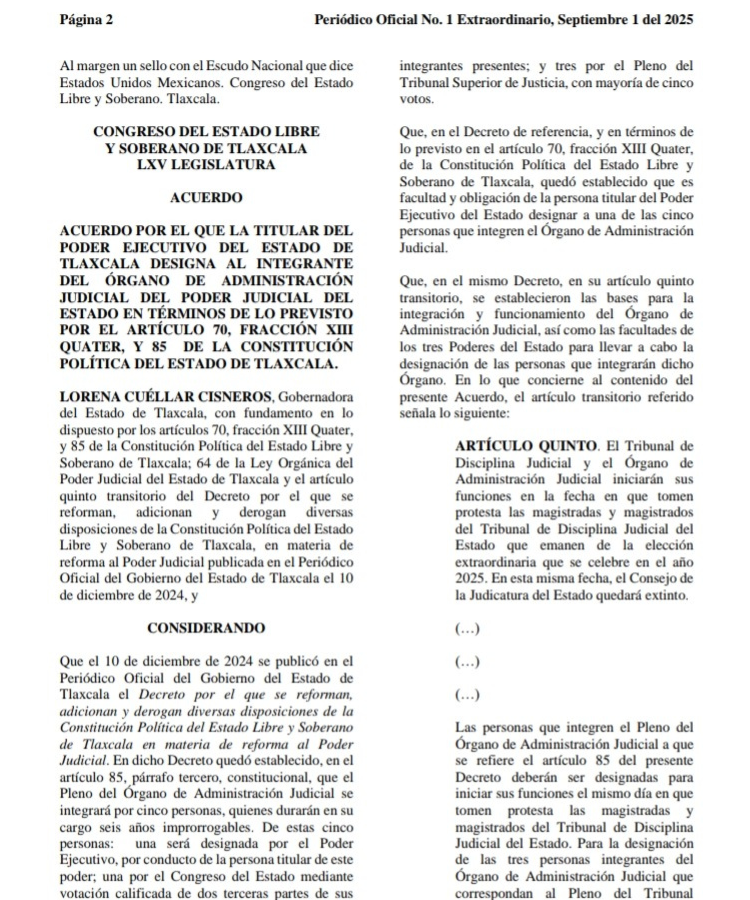 Página 2 Periódico Oficial No. 1 Extraordinario, Septiembre 1 del 2025

Al margen un sello con el Escudo Nacional que dice Estados Unidos Mexicanos. Congreso del Estado Libre y Soberano. Tlaxcala.

CONGRESO DEL ESTADO LIBRE Y SOBERANO DE TLAXCALA LXV LEGISLATURA

ACUERDO

ACUERDO POR EL QUE LA TITULAR DEL PODER EJECUTIVO DEL ESTADO DE TLAXCALA DESIGNA AL INTEGRANTE DEL ÓRGANO DE ADMINISTRACIÓN JUDICIAL DEL PODER JUDICIAL DEL ESTADO EN TÉRMINOS DE LO PREVISTO POR EL ARTÍCULO 70, FRACCIÓN XIII QUATER, Y 85 DE LA CONSTITUCIÓN POLÍTICA DEL ESTADO DE TLAXCALA.

LORENA CUÉLLAR CISNEROS, Gobernadora del Estado de Tlaxcala, con fundamento en lo dispuesto por los artículos 70, fracción XIII Quater, y 85 de la Constitución Política del Estado Libre y Soberano de Tlaxcala; 64 de la Ley Orgánica del Poder Judicial del Estado de Tlaxcala y el artículo quinto transitorio del Decreto por el que se reforman, adicionan y derogan diversas disposiciones de la Constitución Política del Estado Libre y Soberano de Tlaxcala, en materia de reforma al Poder Judicial publicada en el Periódico Oficial del Gobierno del Estado de Tlaxcala el 10 de diciembre de 2024, y

CONSIDERANDO

Que el 10 de diciembre de 2024 se publicó en el Periódico Oficial del Gobierno del Estado de Tlaxcala el Decreto por el que se reforman, adicionan y derogan diversas disposiciones de la Constitución Política del Estado Libre y Soberano de Tlaxcala en materia de reforma al Poder Judicial. En dicho Decreto quedó establecido, en el artículo 85, párrafo tercero, constitucional, que el Pleno del Órgano de Administración Judicial se integrará por cinco personas, quienes durarán en su cargo seis años improrrogables. De estas cinco personas: una será designada por el Poder Ejecutivo, por conducto de la persona titular de este poder; una por el Congreso del Estado mediante votación calificada de dos terceras partes de sus integrantes presentes; y tres por el Pleno del Tribunal Superior de Justicia, con mayoría de cinco votos.

Que, en el Decreto de referencia, y en términos de lo previsto en el artículo 70, fracción XIII Quater, de la Constitución Política del Estado Libre y Soberano de Tlaxcala, quedó establecido que es facultad y obligación de la persona titular del Poder Ejecutivo del Estado designar a una de las cinco personas que integren el Órgano de Administración Judicial.

Que, en el mismo Decreto, en su artículo quinto transitorio, se establecieron las bases para la integración y funcionamiento del Órgano de Administración Judicial, así como las facultades de los tres Poderes del Estado para llevar a cabo la designación de las personas que integrarán dicho Órgano. En lo que concierne al contenido del presente Acuerdo, el artículo transitorio referido señala lo siguiente:

ARTÍCULO QUINTO. El Tribunal de Disciplina Judicial y el Órgano de Administración Judicial iniciarán sus funciones en la fecha en que tomen protesta las magistradas y magistrados del Tribunal de Disciplina Judicial del Estado que emanen de la elección extraordinaria que se celebre en el año 2025. En esta misma fecha, el Consejo de la Judicatura del Estado quedará extinto.

(…)

(…)

(…)

Las personas que integren el Pleno del Órgano de Administración Judicial a que se refiere el artículo 85 del presente Decreto deberán ser designadas para iniciar sus funciones el mismo día en que tomen protesta las magistradas y magistrados del Tribunal de Disciplina Judicial del Estado. Para la designación de las tres personas integrantes del Órgano de Administración Judicial que correspondan al Pleno del Tribunal